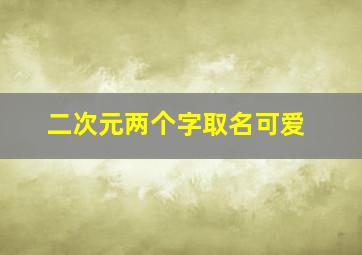 二次元两个字取名可爱